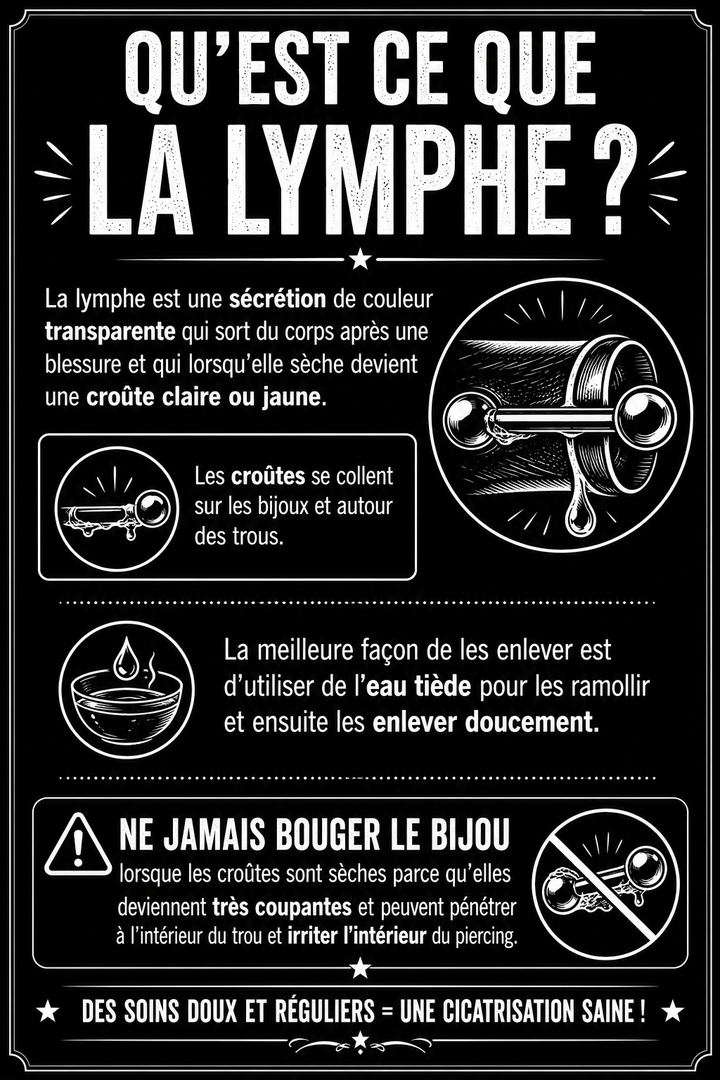 QU'EST CE QUE LA LYMPHE ?

La lymphe est une sécrétion de couleur transparente qui sort du corps après une blessure et qui lorsqu'elle sèche devient une croûte claire ou jaune.

Les croûtes se collent sur les bijoux et autour des trous.

La meilleure façon de les enlever est d'utiliser de l'eau tiède pour les ramollir et ensuite les enlever doucement.

NE JAMAIS BOUGER LE BIJOU lorsque les croûtes sont sèches parce qu'elles deviennent très coupantes et peuvent pénétrer à l'intérieur du trou et irriter l'intérieur du piercing.

DES SOINS DOUX ET RÉGULIERS = UNE CICATRISATION SAINE !